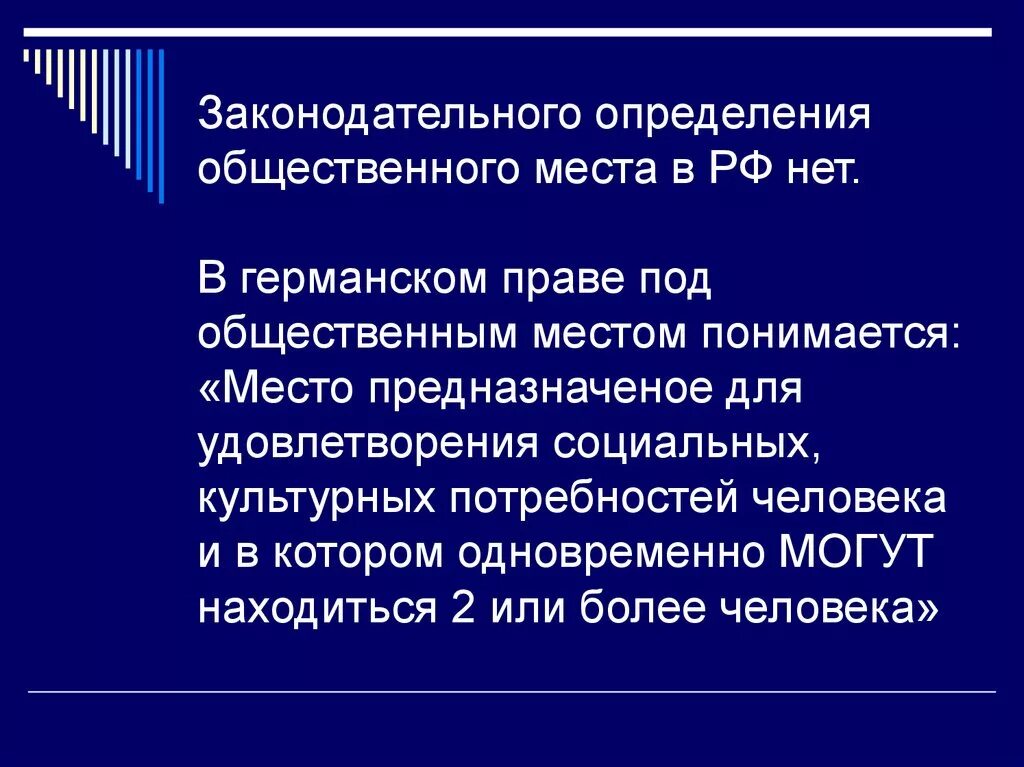 Законодательного определения общественного места в РФ нет.

В германском праве под общественным местом понимается: «Место предназначеное для удовлетворения социальных, культурных потребностей человека и в котором одновременно МОГУТ находиться 2 или более человека»